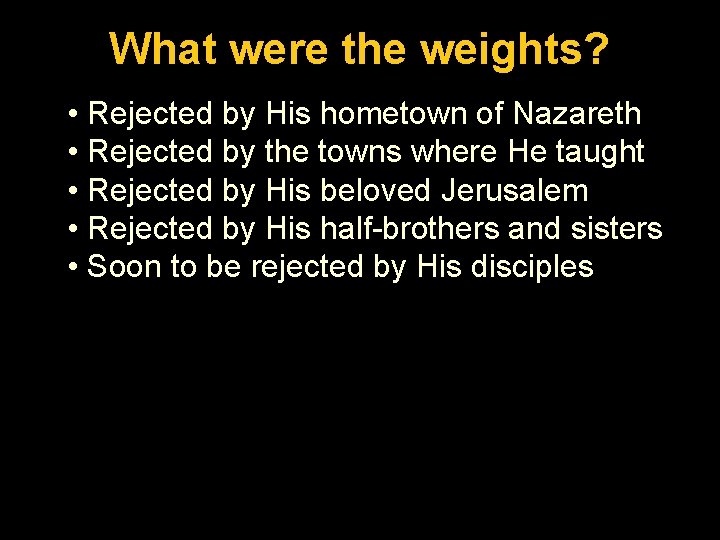 What were the weights?

• Rejected by His hometown of Nazareth
• Rejected by the towns where He taught
• Rejected by His beloved Jerusalem
• Rejected by His half-brothers and sisters
• Soon to be rejected by His disciples